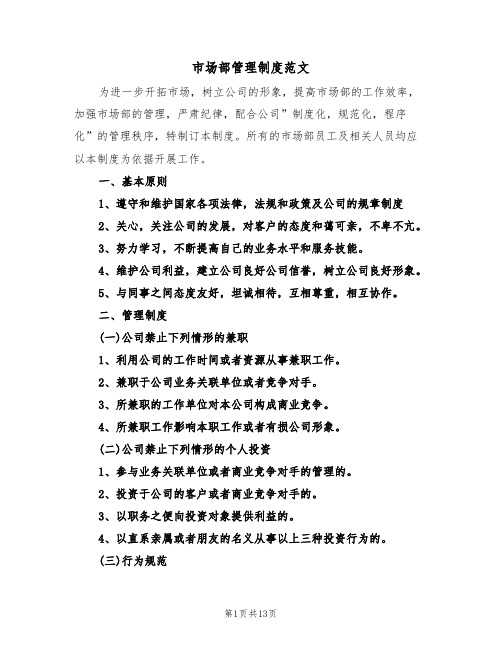 市场部管理制度范文

为进一步开拓市场，树立公司的形象，提高市场部的工作效率，加强市场部的管理，严肃纪律，配合公司”制度化，规范化，程序化”的管理秩序，特制订本制度。所有的市场部员工及相关人员均应以本制度为依据开展工作。

一、基本原则

1、遵守和维护国家各项法律，法规和政策及公司的规章制度

2、关心，关注公司的发展，对客户的态度和蔼可亲，不卑不亢。

3、努力学习，不断提高自己的业务水平和服务技能。

4、维护公司利益，建立公司良好公司信誉，树立公司良好形象。

5、与同事之间态度友好，坦诚相待，互相尊重，相互协作。

二、管理制度

(一)公司禁止下列情形的兼职

1、利用公司的工作时间或者资源从事兼职工作。

2、兼职于公司业务关联单位或者竞争对手。

3、所兼职的工作单位对本公司构成商业竞争。

4、所兼职工作影响本职工作或者有损公司形象。

(二)公司禁止下列情形的个人投资

1、参与业务关联单位或者商业竞争对手的管理的。

2、投资于公司的客户或者商业竞争对手的。

3、以职务之便向投资对象提供利益的。

4、以直系亲属或者朋友的名义从事以上三种投资行为的。

(三)行为规范

第1页共13页